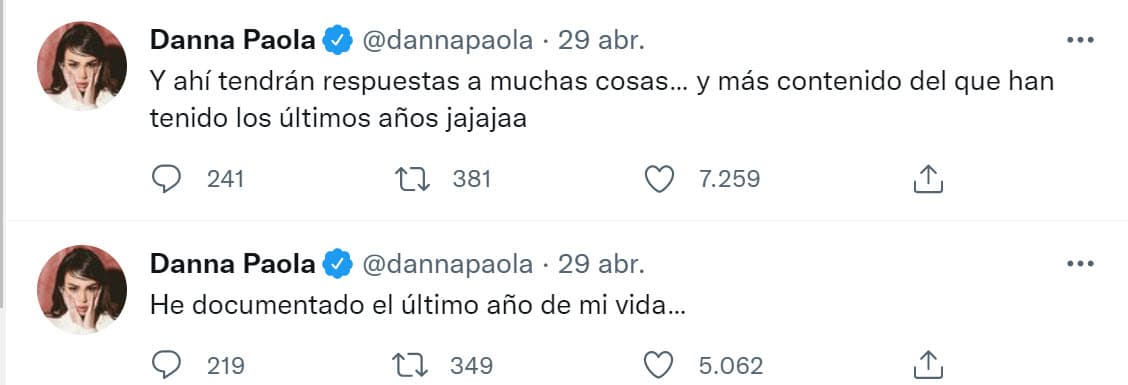 Danna Paola @dannapaola · 29 abr.

Y ahí tendrán respuestas a muchas cosas… y más contenido del que han tenido los últimos años jajajaa

241 381 7.259

Danna Paola @dannapaola · 29 abr.

He documentado el último año de mi vida…

219 349 5.062